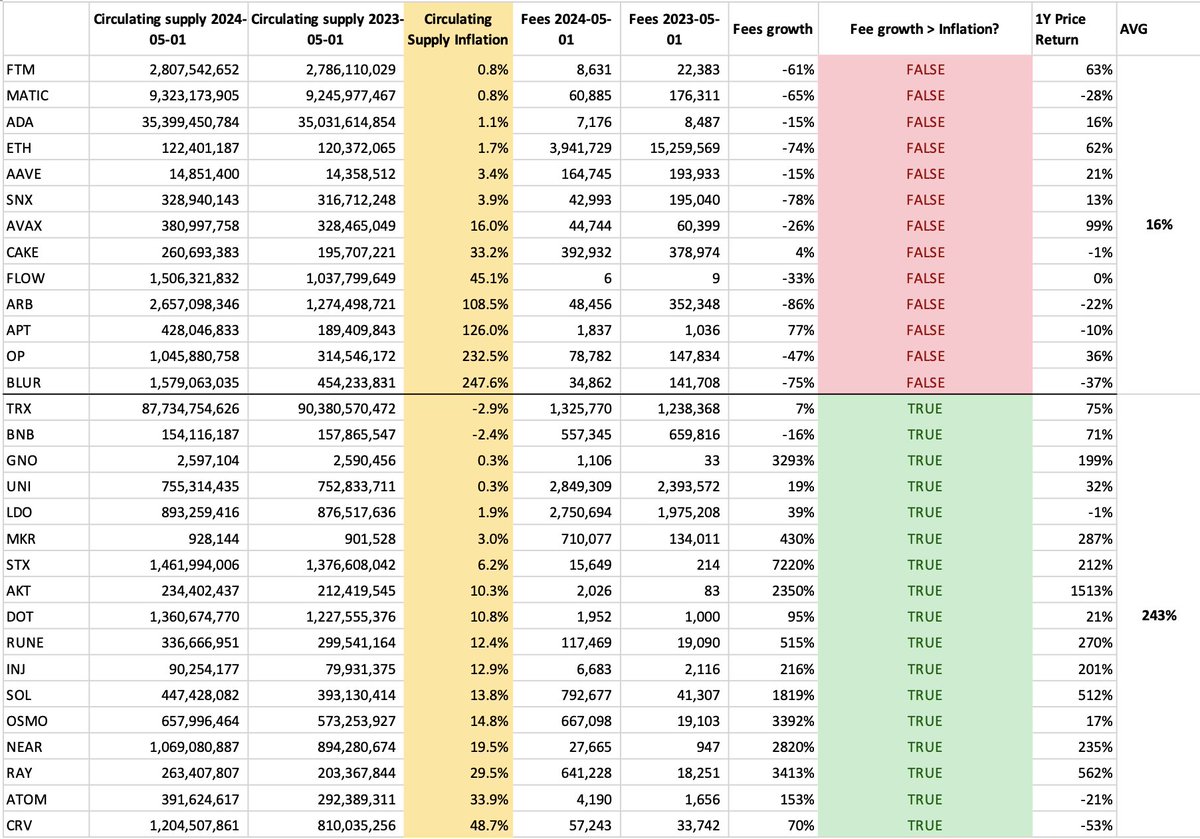 | | Circulating supply 2024-05-01 | Circulating supply 2023-05-01 | Circulating Supply Inflation | Fees 2024-05-01 | Fees 2023-05-01 | Fees growth | Fee growth > Inflation? | 1Y Price Return | AVG |
|---|---|---|---|---|---|---|---|---|---|
| FTM | 2,807,542,652 | 2,786,110,029 | 0.8% | 8,631 | 22,383 | -61% | FALSE | 63% | |
| MATIC | 9,323,173,905 | 9,245,977,467 | 0.8% | 60,885 | 176,311 | -65% | FALSE | -28% | |
| ADA | 35,399,450,784 | 35,031,614,854 | 1.1% | 7,176 | 8,487 | -15% | FALSE | 16% | |
| ETH | 122,401,187 | 120,372,065 | 1.7% | 3,941,729 | 15,259,569 | -74% | FALSE | 62% | |
| AAVE | 14,851,400 | 14,358,512 | 3.4% | 164,745 | 193,933 | -15% | FALSE | 21% | |
| SNX | 328,940,143 | 316,712,248 | 3.9% | 42,993 | 195,040 | -78% | FALSE | 13% | |
| AVAX | 380,997,758 | 328,465,049 | 16.0% | 44,744 | 60,399 | -26% | FALSE | 99% | 16% |
| CAKE | 260,693,383 | 195,707,221 | 33.2% | 392,932 | 378,974 | 4% | FALSE | -1% | |
| FLOW | 1,506,321,832 | 1,037,799,649 | 45.1% | 6 | 9 | -33% | FALSE | 0% | |
| ARB | 2,657,098,346 | 1,274,498,721 | 108.5% | 48,456 | 352,348 | -86% | FALSE | -22% | |
| APT | 428,046,833 | 189,409,843 | 126.0% | 1,837 | 1,036 | 77% | FALSE | -10% | |
| OP | 1,045,880,758 | 314,546,172 | 232.5% | 78,782 | 147,834 | -47% | FALSE | 36% | |
| BLUR | 1,579,063,035 | 454,233,831 | 247.6% | 34,862 | 141,708 | -75% | FALSE | -37% | |
| TRX | 87,734,754,626 | 90,380,570,472 | -2.9% | 1,325,770 | 1,238,368 | 7% | TRUE | 75% | |
| BNB | 154,116,187 | 157,865,547 | -2.4% | 557,345 | 659,816 | -16% | TRUE | 71% | |
| GNO | 2,597,104 | 2,590,456 | 0.3% | 1,106 | 33 | 3293% | TRUE | 199% | |
| UNI | 755,314,435 | 752,833,711 | 0.3% | 2,849,309 | 2,393,572 | 19% | TRUE | 32% | |
| LDO | 893,259,416 | 876,517,636 | 1.9% | 2,750,694 | 1,975,208 | 39% | TRUE | -1% | |
| MKR | 928,144 | 901,528 | 3.0% | 710,077 | 134,011 | 430% | TRUE | 287% | |
| STX | 1,461,994,006 | 1,376,608,042 | 6.2% | 15,649 | 214 | 7220% | TRUE | 212% | |
| AKT | 234,402,437 | 212,419,545 | 10.3% | 2,026 | 83 | 2350% | TRUE | 1513% | |
| DOT | 1,360,674,770 | 1,227,555,376 | 10.8% | 1,952 | 1,000 | 95% | TRUE | 21% | 243% |
| RUNE | 336,666,951 | 299,541,164 | 12.4% | 117,469 | 19,090 | 515% | TRUE | 270% | |
| INJ | 90,254,177 | 79,931,375 | 12.9% | 6,683 | 2,116 | 216% | TRUE | 201% | |
| SOL | 447,428,082 | 393,130,414 | 13.8% | 792,677 | 41,307 | 1819% | TRUE | 512% | |
| OSMO | 657,996,464 | 573,253,927 | 14.8% | 667,098 | 19,103 | 3392% | TRUE | 17% | |
| NEAR | 1,069,080,887 | 894,280,674 | 19.5% | 27,665 | 947 | 2820% | TRUE | 235% | |
| RAY | 263,407,807 | 203,367,844 | 29.5% | 641,228 | 18,251 | 3413% | TRUE | 562% | |
| ATOM | 391,624,617 | 292,389,311 | 33.9% | 4,190 | 1,656 | 153% | TRUE | -21% | |
| CRV | 1,204,507,861 | 810,035,256 | 48.7% | 57,243 | 33,742 | 70% | TRUE | -53% | |